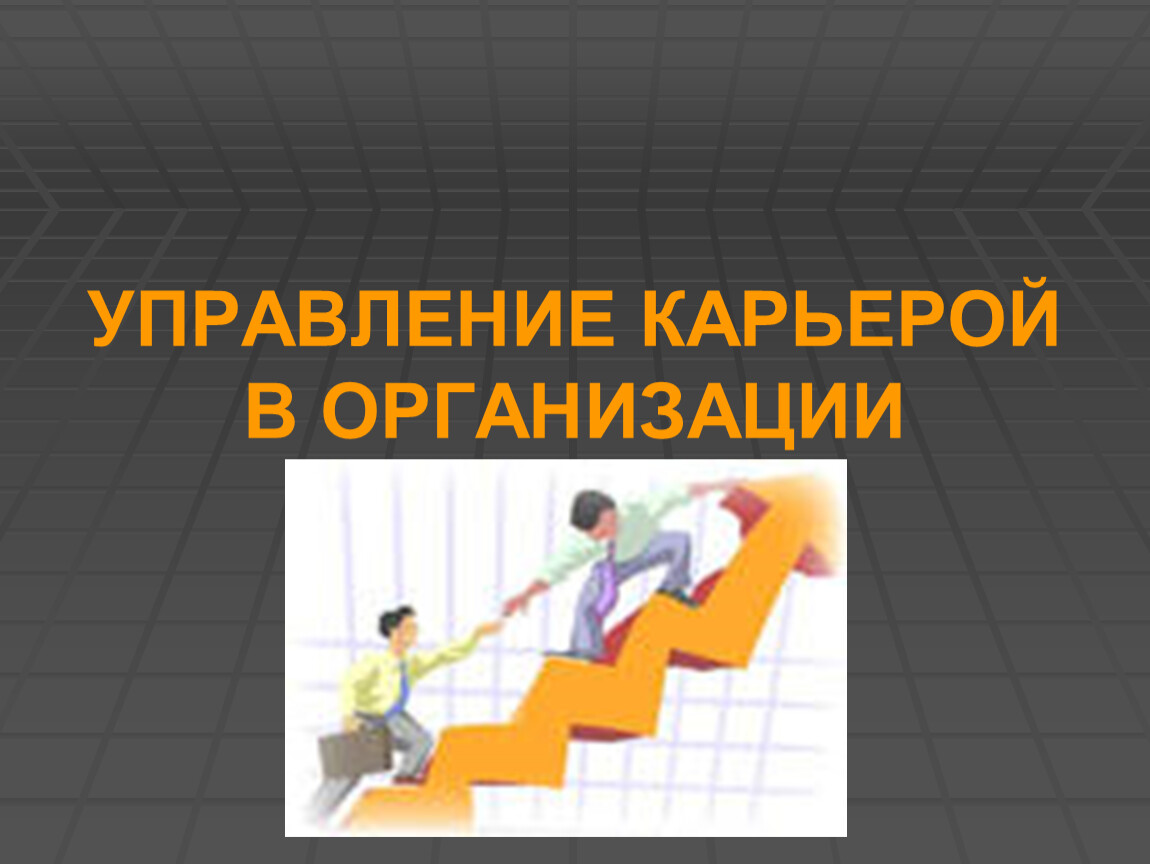 УПРАВЛЕНИЕ КАРЬЕРОЙ В ОРГАНИЗАЦИИ